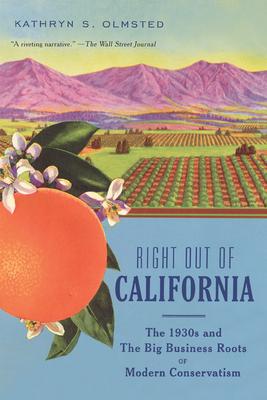 KATHRYN S. OLMSTED

"A riveting narrative." —The Wall Street Journal

RIGHT OUT OF
CALIFORNIA

The 1930s and
The Big Business Roots
OF
Modern Conservatism